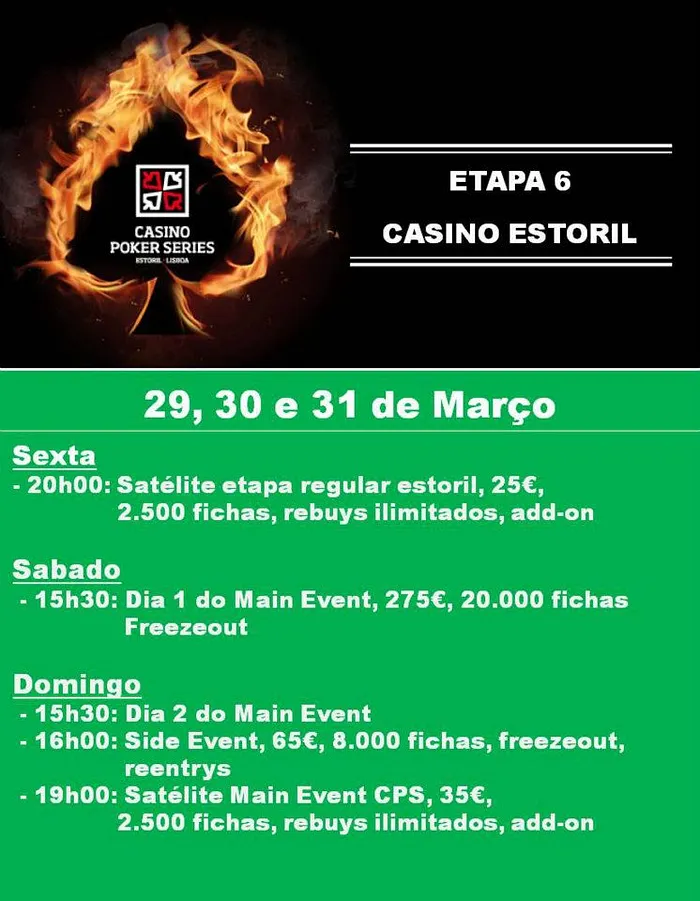 CASINO
POKER SERIES
ESTORIL · LISBOA

ETAPA 6
CASINO ESTORIL

29, 30 e 31 de Março

Sexta
- 20h00: Satélite etapa regular estoril, 25€, 2.500 fichas, rebuys ilimitados, add-on

Sabado
- 15h30: Dia 1 do Main Event, 275€, 20.000 fichas Freezeout

Domingo
- 15h30: Dia 2 do Main Event
- 16h00: Side Event, 65€, 8.000 fichas, freezeout, reentrys
- 19h00: Satélite Main Event CPS, 35€, 2.500 fichas, rebuys ilimitados, add-on